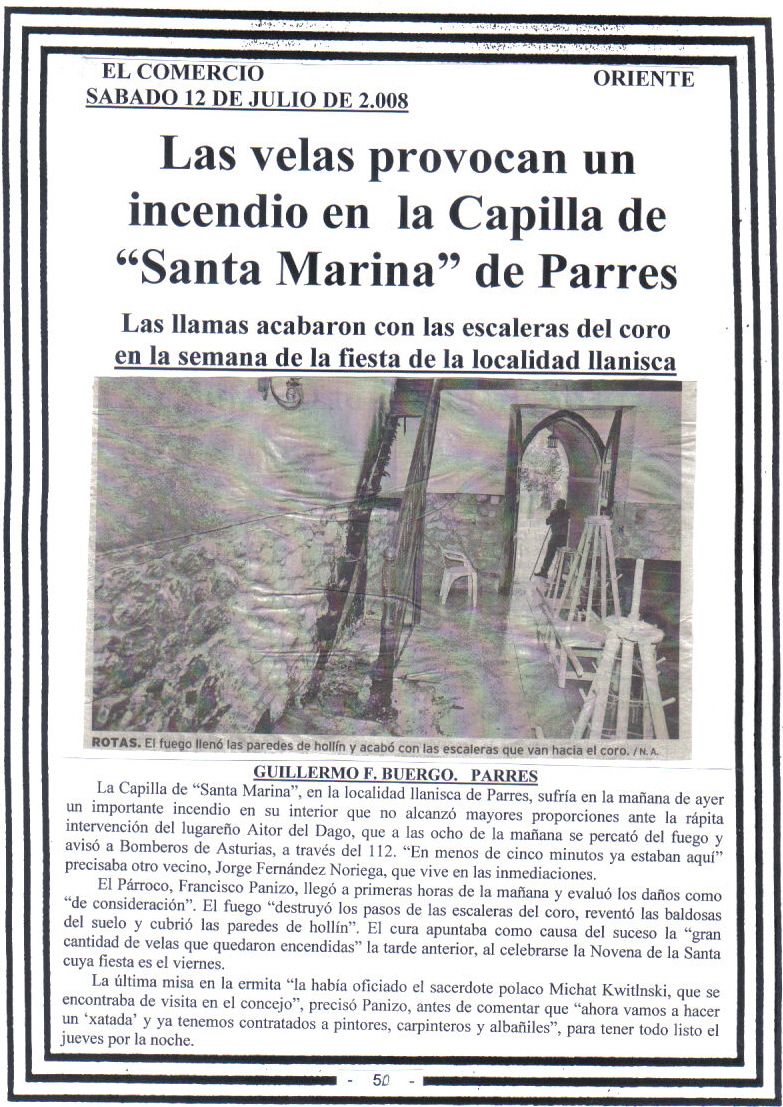 EL COMERCIO
SABADO 12 DE JULIO DE 2.008

ORIENTE

Las velas provocan un incendio en la Capilla de "Santa Marina" de Parres

Las llamas acabaron con las escaleras del coro en la semana de la fiesta de la localidad llanisca

ROTAS. El fuego llenó las paredes de hollín y acabó con las escaleras que van hacia el coro. / N. A.

GUILLERMO F. BUERGO. PARRES

La Capilla de "Santa Marina", en la localidad llanisca de Parres, sufría en la mañana de ayer un importante incendio en su interior que no alcanzó mayores proporciones ante la rápita intervención del lugareño Aitor del Dago, que a las ocho de la mañana se percató del fuego y avisó a Bomberos de Asturias, a través del 112. "En menos de cinco minutos ya estaban aquí" precisaba otro vecino, Jorge Fernández Noriega, que vive en las inmediaciones.

El Párroco, Francisco Panizo, llegó a primeras horas de la mañana y evaluó los daños como "de consideración". El fuego "destruyó los pasos de las escaleras del coro, reventó las baldosas del suelo y cubrió las paredes de hollín". El cura apuntaba como causa del suceso la "gran cantidad de velas que quedaron encendidas" la tarde anterior, al celebrarse la Novena de la Santa cuya fiesta es el viernes.

La última misa en la ermita "la había oficiado el sacerdote polaco Michat Kwitlnski, que se encontraba de visita en el concejo", precisó Panizo, antes de comentar que "ahora vamos a hacer un 'xatada' y ya tenemos contratados a pintores, carpinteros y albañiles", para tener todo listo el jueves por la noche.

- 50 -